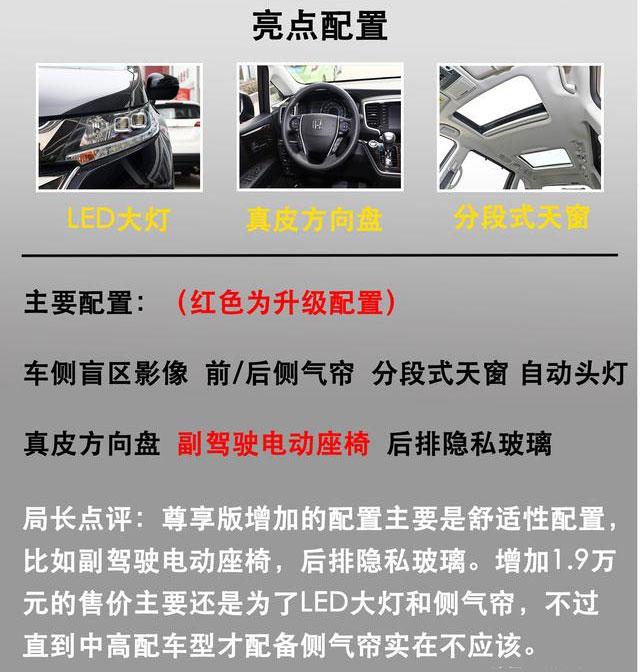 亮点配置

LED大灯

真皮方向盘

分段式天窗

主要配置：（红色为升级配置）

车侧盲区影像 前/后侧气帘 分段式天窗 自动头灯

真皮方向盘 副驾驶电动座椅 后排隐私玻璃

局长点评：尊享版增加的配置主要是舒适性配置，比如副驾驶电动座椅，后排隐私玻璃。增加1.9万元的售价主要还是为了LED大灯和侧气帘，不过直到中高配车型才配备侧气帘实在不应该。